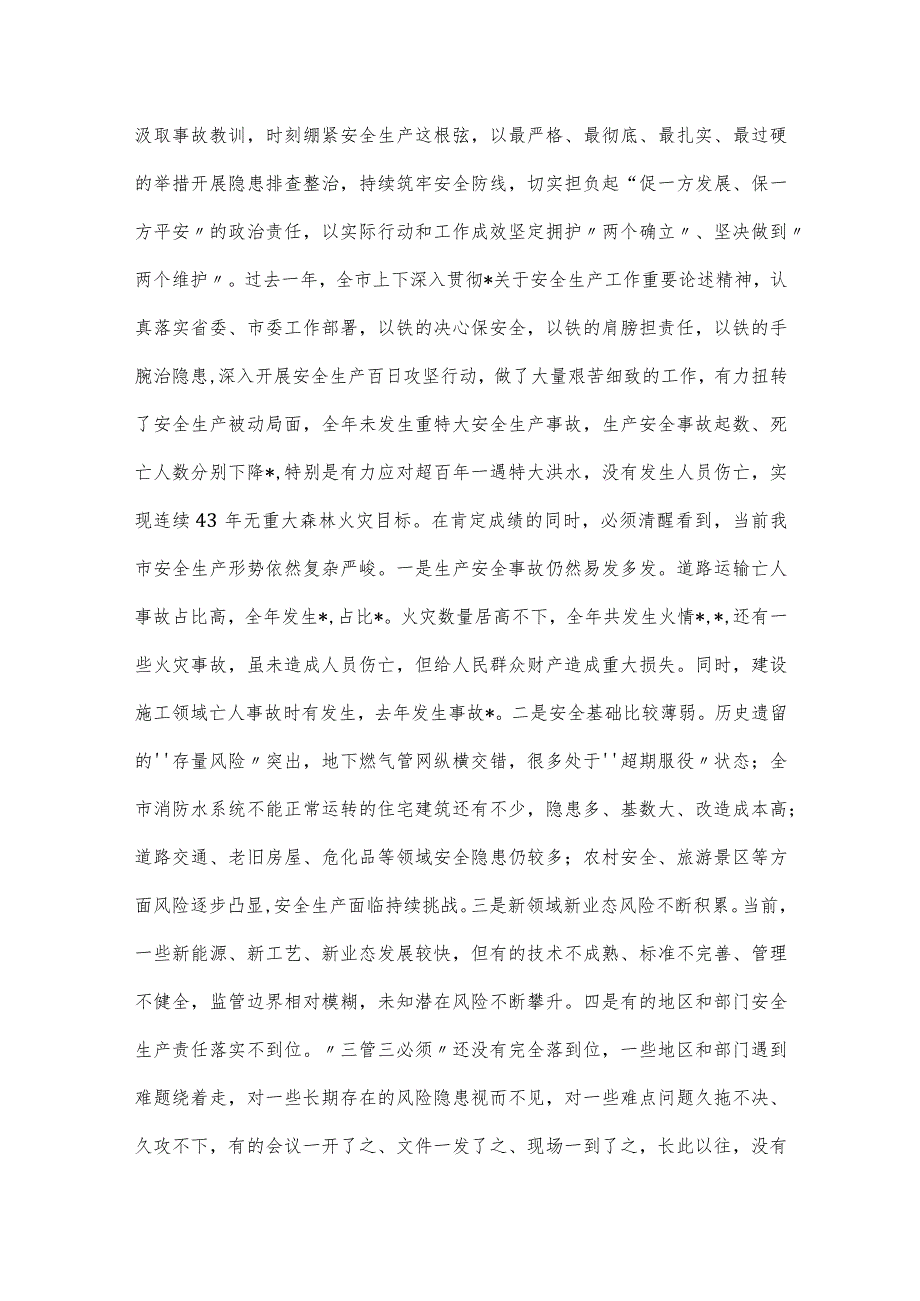 汲取事故教训，时刻绷紧安全生产这根弦，以最严格、最彻底、最扎实、最过硬的举措开展隐患排查整治，持续筑牢安全防线，切实担负起“促一方发展、保一方平安〃的政治责任，以实际行动和工作成效坚定拥护〃两个确立〃、坚决做到〃两个维护〃。过去一年，全市上下深入贯彻*关于安全生产工作重要论述精神，认真落实省委、市委工作部署，以铁的决心保安全，以铁的肩膀担责任，以铁的手腕治隐患，深入开展安全生产百日攻坚行动，做了大量艰苦细致的工作，有力扭转了安全生产被动局面，全年未发生重特大安全生产事故，生产安全事故起数、死亡人数分别下降*，特别是有力应对超百年一遇特大洪水，没有发生人员伤亡，实现连续43年无重大森林火灾目标。在肯定成绩的同时，必须清醒看到，当前我市安全生产形势依然复杂严峻。一是生产安全事故仍然易发多发。道路运输亡人事故占比高，全年发生*，占比*。火灾数量居高不下，全年共发生火情*，*，还有一些火灾事故，虽未造成人员伤亡，但给人民群众财产造成重大损失。同时，建设施工领域亡人事故时有发生，去年发生事故*。二是安全基础比较薄弱。历史遗留的''存量风险〃突出，地下燃气管网纵横交错，很多处于''超期服役〃状态；全市消防水系统不能正常运转的住宅建筑还有不少，隐患多、基数大、改造成本高；道路交通、老旧房屋、危化品等领域安全隐患仍较多；农村安全、旅游景区等方面风险逐步凸显，安全生产面临持续挑战。三是新领域新业态风险不断积累。当前，一些新能源、新工艺、新业态发展较快，但有的技术不成熟、标准不完善、管理不健全，监管边界相对模糊，未知潜在风险不断攀升。四是有的地区和部门安全生产责任落实不到位。〃三管三必须〃还没有完全落到位，一些地区和部门遇到难题绕着走，对一些长期存在的风险隐患视而不见，对一些难点问题久拖不决、久攻不下，有的会议一开了之、文件一发了之、现场一到了之，长此以往，没有